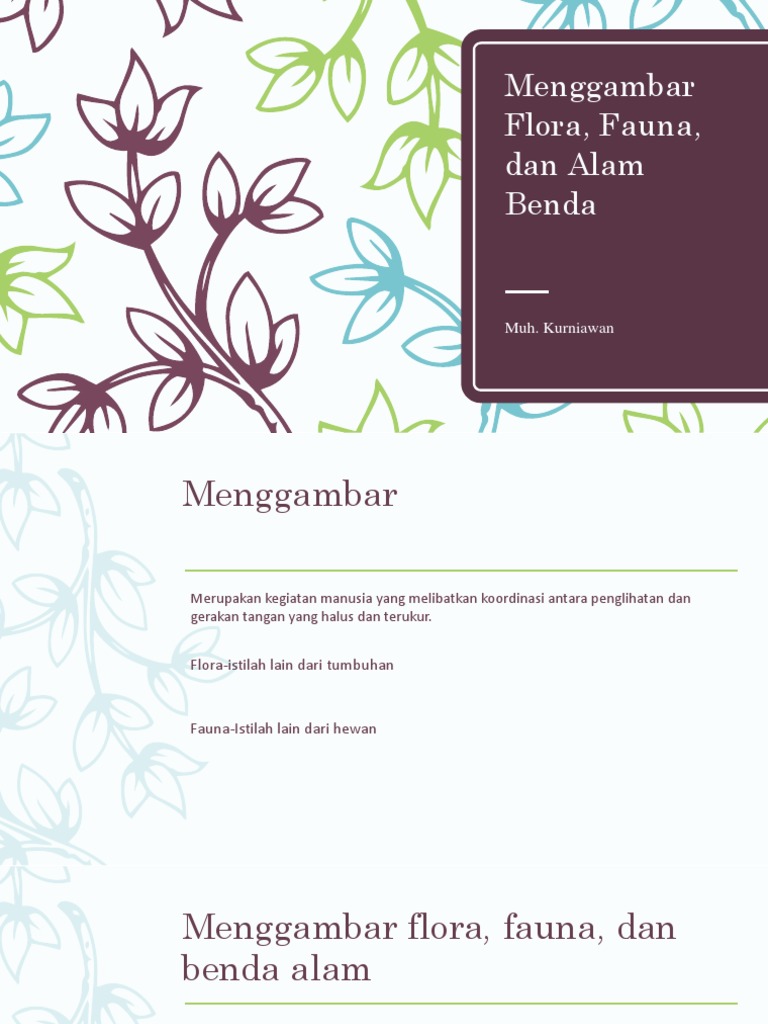 Menggambar Flora, Fauna, dan Alam Benda

Muh. Kurniawan

Menggambar

Merupakan kegiatan manusia yang melibatkan koordinasi antara penglihatan dan gerakan tangan yang halus dan terukur.

Flora-istilah lain dari tumbuhan

Fauna-Istilah lain dari hewan

Menggambar flora, fauna, dan benda alam